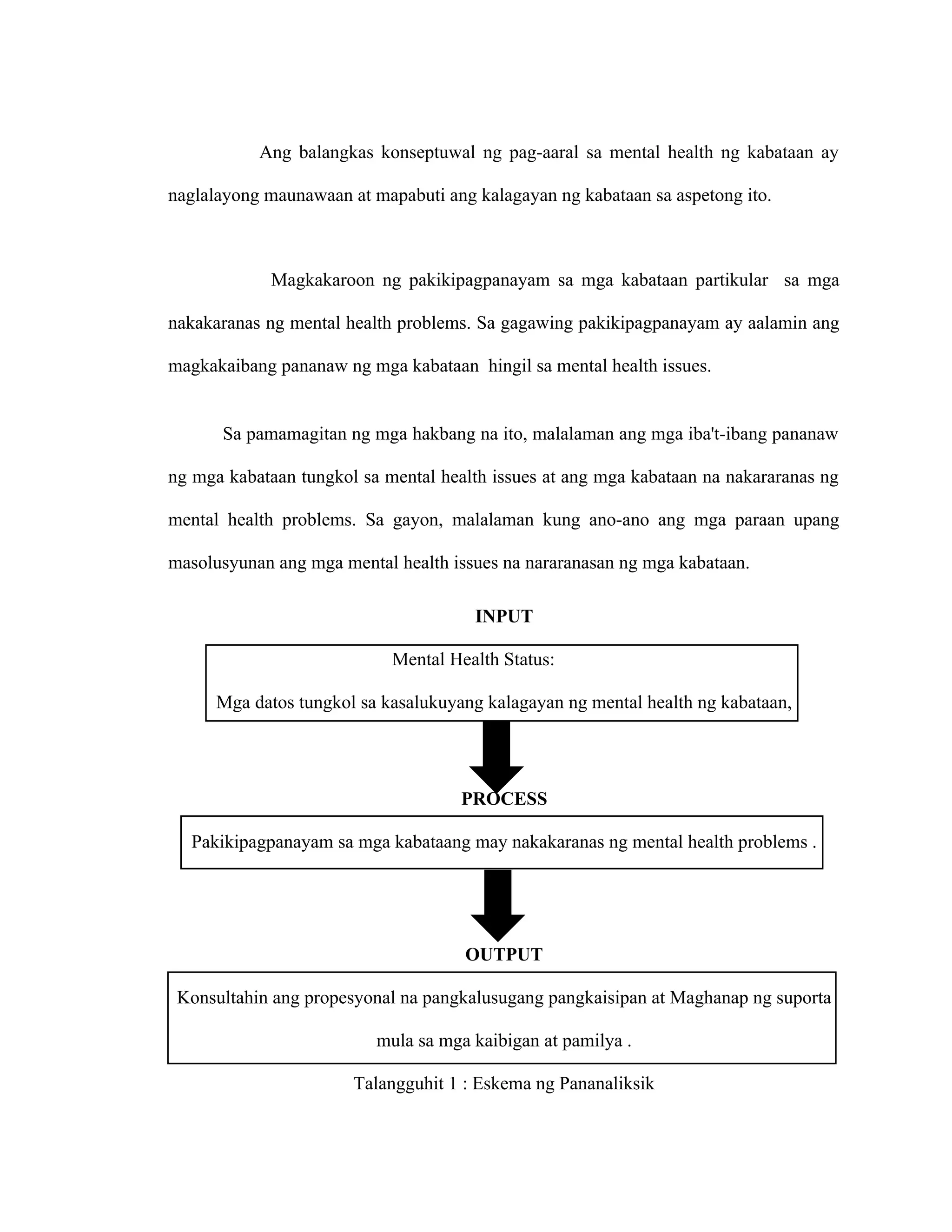 Ang balangkas konseptuwal ng pag-aaral sa mental health ng kabataan ay naglalayong maunawaan at mapabuti ang kalagayan ng kabataan sa aspetong ito.

Magkakaroon ng pakikipagpanayam sa mga kabataan partikular sa mga nakakaranas ng mental health problems. Sa gagawing pakikipagpanayam ay aalamin ang magkakaibang pananaw ng mga kabataan hingil sa mental health issues.

Sa pamamagitan ng mga hakbang na ito, malalaman ang mga iba't-ibang pananaw ng mga kabataan tungkol sa mental health issues at ang mga kabataan na nakararanas ng mental health problems. Sa gayon, malalaman kung ano-ano ang mga paraan upang masolusyunan ang mga mental health issues na nararanasan ng mga kabataan.

INPUT

Mental Health Status:

Mga datos tungkol sa kasalukuyang kalagayan ng mental health ng kabataan,

PROCESS

Pakikipagpanayam sa mga kabataang may nakakaranas ng mental health problems .

OUTPUT

Konsultahin ang propesyonal na pangkalusugang pangkaisipan at Maghanap ng suporta mula sa mga kaibigan at pamilya .

Talangguhit 1 : Eskema ng Pananaliksik